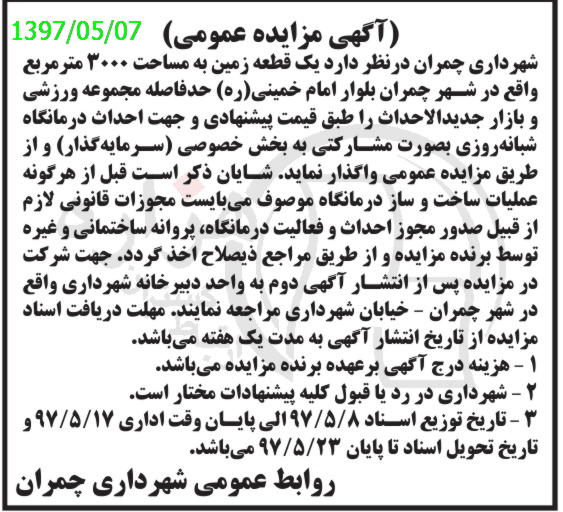 1397/05/07

(آگهی مزایده عمومی)

شهرداری چمران درنظر دارد یک قطعه زمین به مساحت ۳۰۰۰ مترمربع واقع در شهر چمران بلوار امام خمینی(ره) حدفاصله مجموعه ورزشی و بازار جدیدالاحداث را طبق قیمت پیشنهادی و جهت احداث درمانگاه شبانه‌روزی بصورت مشارکتی به بخش خصوصی (سرمایه‌گذار) و از طریق مزایده عمومی واگذار نماید. شایان ذکر است قبل از هرگونه عملیات ساخت و ساز درمانگاه موصوف می‌بایست مجوزات قانونی لازم از قبیل صدور مجوز احداث و فعالیت درمانگاه، پروانه ساختمانی و غیره توسط برنده مزایده و از طریق مراجع ذیصلاح اخذ گردد. جهت شرکت در مزایده پس از انتشار آگهی دوم به واحد دبیرخانه شهرداری واقع در شهر چمران - خیابان شهرداری مراجعه نمایند. مهلت دریافت اسناد مزایده از تاریخ انتشار آگهی به مدت یک هفته می‌باشد.

۱ - هزینه درج آگهی برعهده برنده مزایده می‌باشد.
۲ - شهرداری در رد یا قبول کلیه پیشنهادات مختار است.
۳ - تاریخ توزیع اسناد ۹۷/۵/۸ الی پایان وقت اداری ۹۷/۵/۱۷ و تاریخ تحویل اسناد تا پایان ۹۷/۵/۲۳ می‌باشد.

روابط عمومی شهرداری چمران